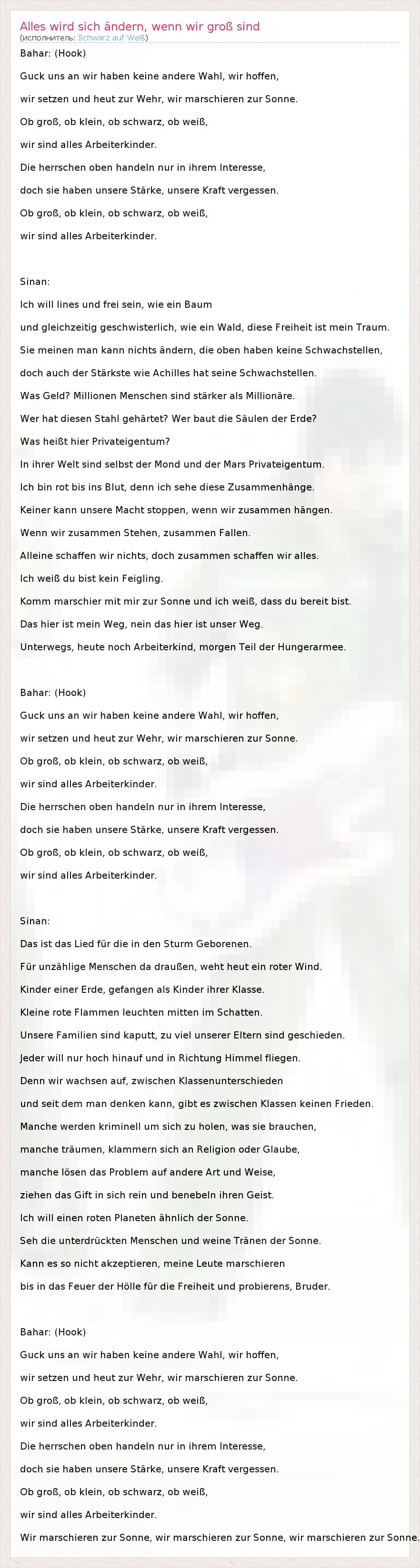 Alles wird sich ändern, wenn wir groß sind
(исполнитель: Schwarz auf Weiß)

Bahar: (Hook)
Guck uns an wir haben keine andere Wahl, wir hoffen,
wir setzen und heut zur Wehr, wir marschieren zur Sonne.
Ob groß, ob klein, ob schwarz, ob weiß,
wir sind alles Arbeiterkinder.
Die herrschen oben handeln nur in ihrem Interesse,
doch sie haben unsere Stärke, unsere Kraft vergessen.
Ob groß, ob klein, ob schwarz, ob weiß,
wir sind alles Arbeiterkinder.

Sinan:
Ich will lines und frei sein, wie ein Baum
und gleichzeitig geschwisterlich, wie ein Wald, diese Freiheit ist mein Traum.
Sie meinen man kann nichts ändern, die oben haben keine Schwachstellen,
doch auch der Stärkste wie Achilles hat seine Schwachstellen.
Was Geld? Millionen Menschen sind stärker als Millionäre.
Wer hat diesen Stahl gehärtet? Wer baut die Säulen der Erde?
Was heißt hier Privateigentum?
In ihrer Welt sind selbst der Mond und der Mars Privateigentum.
Ich bin rot bis ins Blut, denn ich sehe diese Zusammenhänge.
Keiner kann unsere Macht stoppen, wenn wir zusammen hängen.
Wenn wir zusammen Stehen, zusammen Fallen.
Alleine schaffen wir nichts, doch zusammen schaffen wir alles.
Ich weiß du bist kein Feigling.
Komm marschier mit mir zur Sonne und ich weiß, dass du bereit bist.
Das hier ist mein Weg, nein das hier ist unser Weg.
Unterwegs, heute noch Arbeiterkind, morgen Teil der Hungerarmee.

Bahar: (Hook)
Guck uns an wir haben keine andere Wahl, wir hoffen,
wir setzen und heut zur Wehr, wir marschieren zur Sonne.
Ob groß, ob klein, ob schwarz, ob weiß,
wir sind alles Arbeiterkinder.
Die herrschen oben handeln nur in ihrem Interesse,
doch sie haben unsere Stärke, unsere Kraft vergessen.
Ob groß, ob klein, ob schwarz, ob weiß,
wir sind alles Arbeiterkinder.

Sinan:
Das ist das Lied für die in den Sturm Geborenen.
Für unzählige Menschen da draußen, weht heut ein roter Wind.
Kinder einer Erde, gefangen als Kinder ihrer Klasse.
Kleine rote Flammen leuchten mitten im Schatten.
Unsere Familien sind kaputt, zu viel unserer Eltern sind geschieden.
Jeder will nur hoch hinauf und in Richtung Himmel fliegen.
Denn wir wachsen auf, zwischen Klassenunterschieden
und seit dem man denken kann, gibt es zwischen Klassen keinen Frieden.
Manche werden kriminell um sich zu holen, was sie brauchen,
manche träumen, klammern sich an Religion oder Glaube,
manche lösen das Problem auf andere Art und Weise,
ziehen das Gift in sich rein und benebeln ihren Geist.
Ich will einen roten Planeten ähnlich der Sonne.
Seh die unterdrückten Menschen und weine Tränen der Sonne.
Kann es so nicht akzeptieren, meine Leute marschieren
bis in das Feuer der Hölle für die Freiheit und probierens, Bruder.

Bahar: (Hook)
Guck uns an wir haben keine andere Wahl, wir hoffen,
wir setzen und heut zur Wehr, wir marschieren zur Sonne.
Ob groß, ob klein, ob schwarz, ob weiß,
wir sind alles Arbeiterkinder.
Die herrschen oben handeln nur in ihrem Interesse,
doch sie haben unsere Stärke, unsere Kraft vergessen.
Ob groß, ob klein, ob schwarz, ob weiß,
wir sind alles Arbeiterkinder.
Wir marschieren zur Sonne, wir marschieren zur Sonne, wir marschieren zur Sonne.